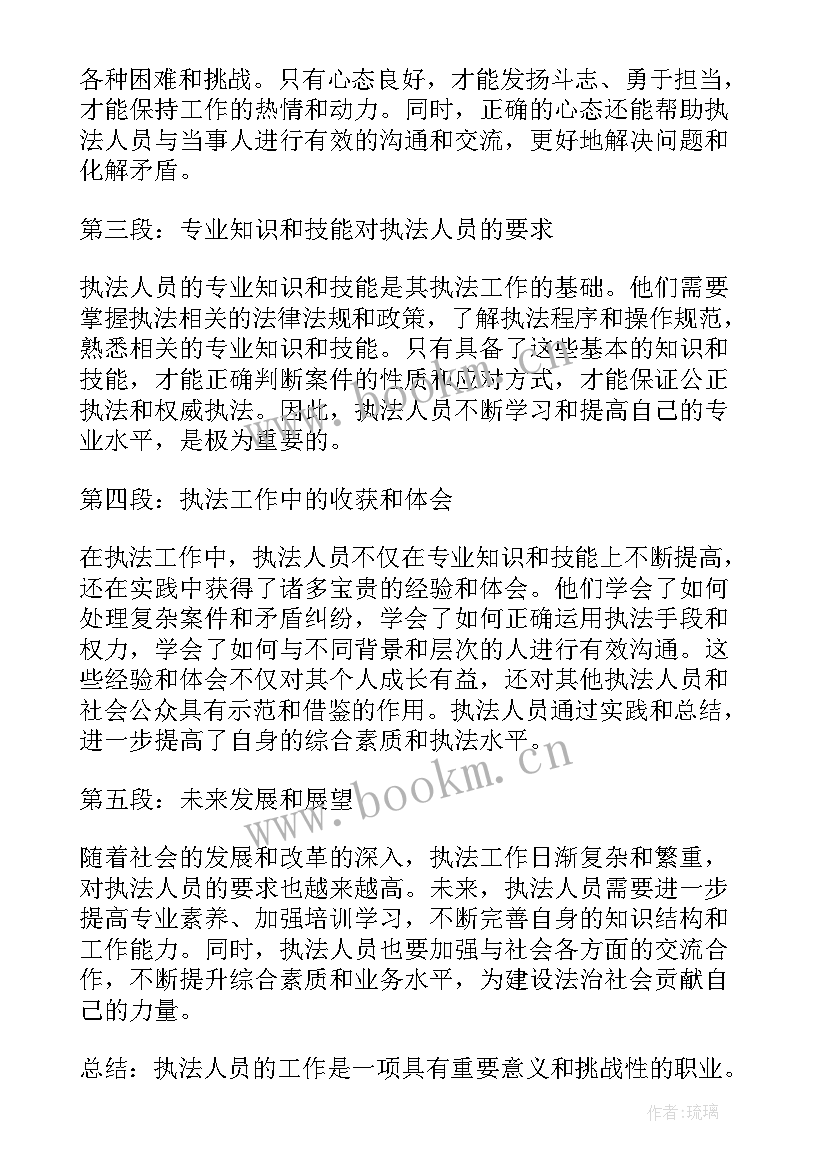 各种困难和挑战。只有心态良好，才能发扬斗志、勇于担当，才能保持工作的热情和动力。同时，正确的心态还能帮助执法人员与当事人进行有效的沟通和交流，更好地解决问题和化解矛盾。

第三段：专业知识和技能对执法人员的要求

执法人员的专业知识和技能是其执法工作的基础。他们需要掌握执法相关的法律法规和政策，了解执法程序和操作规范，熟悉相关的专业知识和技能。只有具备了这些基本的知识和技能，才能正确判断案件的性质和应对方式，才能保证公正执法和权威执法。因此，执法人员不断学习和提高自己的专业水平，是极为重要的。

第四段：执法工作中的收获和体会

在执法工作中，执法人员不仅在专业知识和技能上不断提高，还在实践中获得了诸多宝贵的经验和体会。他们学会了如何处理复杂案件和矛盾纠纷，学会了如何正确运用执法手段和权力，学会了如何与不同背景和层次的人进行有效沟通。这些经验和体会不仅对其个人成长有益，还对其他执法人员和社会公众具有示范和借鉴的作用。执法人员通过实践和总结，进一步提高了自身的综合素质和执法水平。

www.bookm.cn

第五段：未来发展和展望

随着社会的发展和改革的深入，执法工作日渐复杂和繁重，对执法人员的要求也越来越高。未来，执法人员需要进一步提高专业素养、加强培训学习，不断完善自身的知识结构和工作能力。同时，执法人员也要加强与社会各方面的交流合作，不断提升综合素质和业务水平，为建设法治社会贡献自己的力量。

总结：执法人员的工作是一项具有重要意义和挑战性的职业。

作者：琉璃